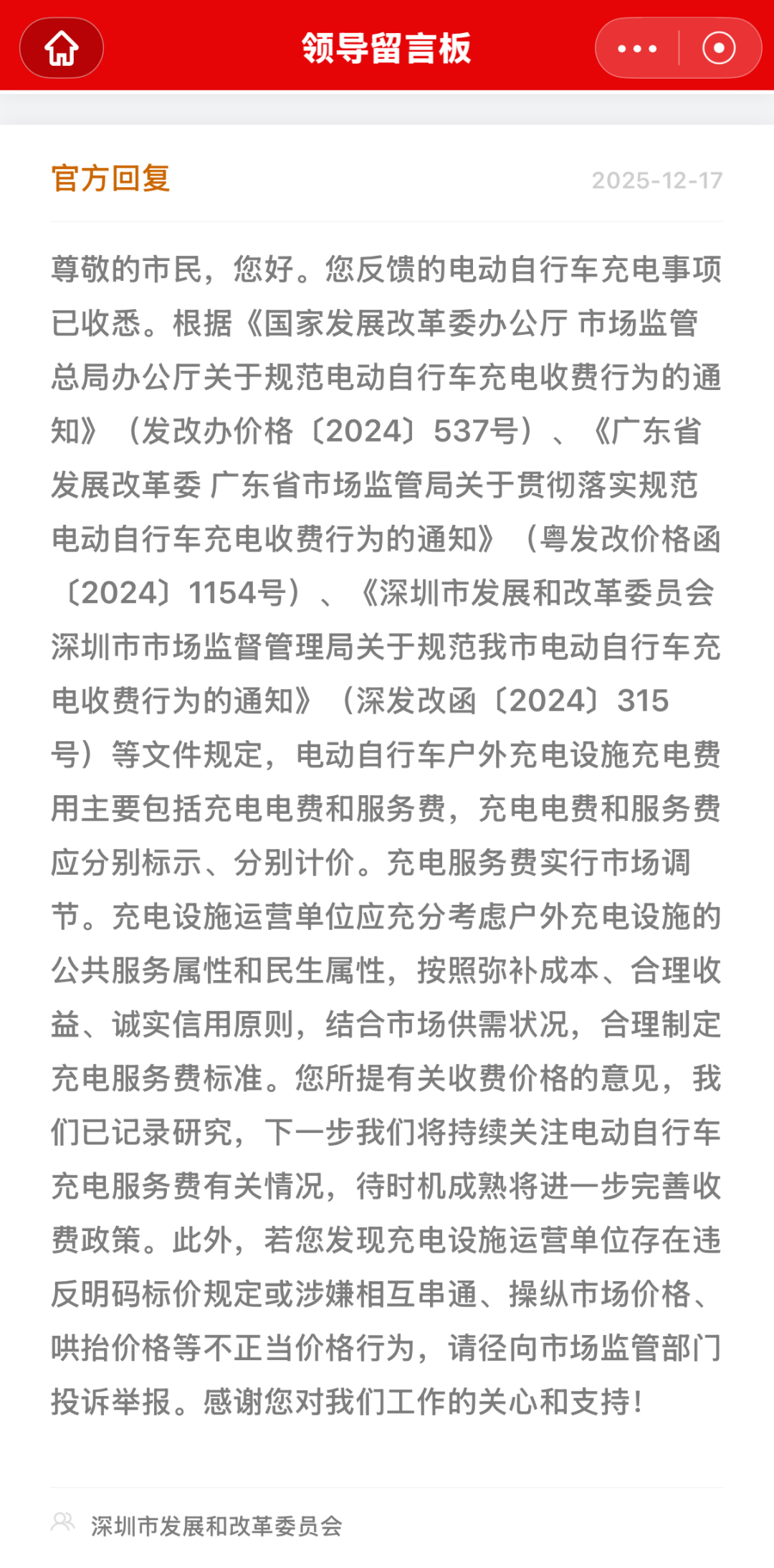 领导留言板

官方回复 2025-12-17

尊敬的市民，您好。您反馈的电动自行车充电事项已收悉。根据《国家发展改革委办公厅 市场监管总局办公厅关于规范电动自行车充电收费行为的通知》（发改办价格〔2024〕537号）、《广东省发展改革委 广东省市场监管局关于贯彻落实规范电动自行车充电收费行为的通知》（粤发改价格函〔2024〕1154号）、《深圳市发展和改革委员会 深圳市市场监督管理局关于规范我市电动自行车充电收费行为的通知》（深发改函〔2024〕315号）等文件规定，电动自行车户外充电设施充电费用主要包括充电电费和服务费，充电电费和服务费应分别标示、分别计价。充电服务费实行市场调节。充电设施运营单位应充分考虑户外充电设施的公共服务属性和民生属性，按照弥补成本、合理收益、诚实信用原则，结合市场供需状况，合理制定充电服务费标准。您所提有关收费价格的意见，我们已记录研究，下一步我们将持续关注电动自行车充电服务费有关情况，待时机成熟将进一步完善收费政策。此外，若您发现充电设施运营单位存在违反明码标价规定或涉嫌相互串通、操纵市场价格、哄抬价格等不正当价格行为，请径向市场监管部门投诉举报。感谢您对我们工作的关心和支持！

深圳市发展和改革委员会